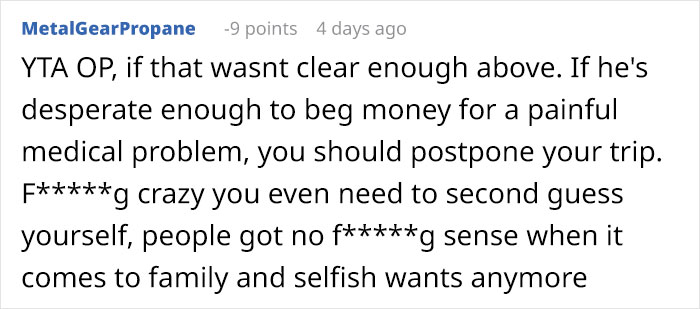 MetalGearPropane -9 points 4 days ago

YTA OP, if that wasnt clear enough above. If he's desperate enough to beg money for a painful medical problem, you should postpone your trip. F*****g crazy you even need to second guess yourself, people got no f*****g sense when it comes to family and selfish wants anymore